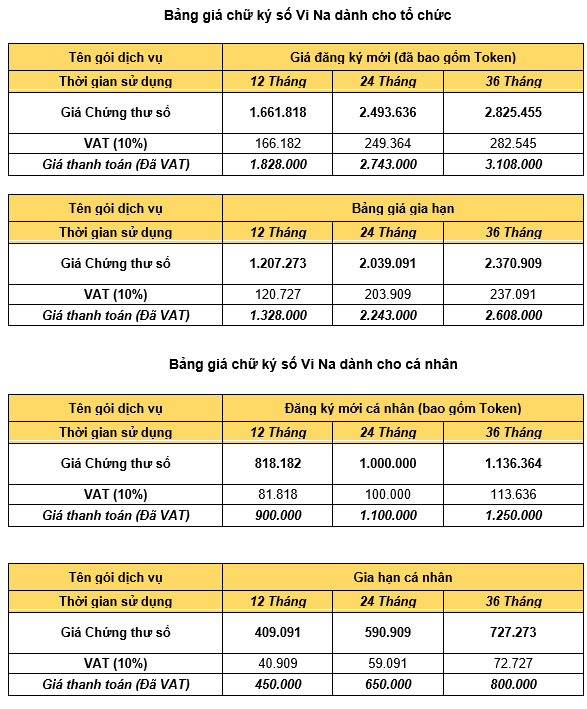 Bảng giá chữ ký số Vi Na dành cho tổ chức

| Tên gói dịch vụ | Giá đăng ký mới (đã bao gồm Token) | | |
|---|---|---|---|
| Thời gian sử dụng | 12 Tháng | 24 Tháng | 36 Tháng |
| Giá Chứng thư số | 1.661.818 | 2.493.636 | 2.825.455 |
| VAT (10%) | 166.182 | 249.364 | 282.545 |
| Giá thanh toán (Đã VAT) | 1.828.000 | 2.743.000 | 3.108.000 |

| Tên gói dịch vụ | Bảng giá gia hạn | | |
|---|---|---|---|
| Thời gian sử dụng | 12 Tháng | 24 Tháng | 36 Tháng |
| Giá Chứng thư số | 1.207.273 | 2.039.091 | 2.370.909 |
| VAT (10%) | 120.727 | 203.909 | 237.091 |
| Giá thanh toán (Đã VAT) | 1.328.000 | 2.243.000 | 2.608.000 |

Bảng giá chữ ký số Vi Na dành cho cá nhân

| Tên gói dịch vụ | Đăng ký mới cá nhân (bao gồm Token) | | |
|---|---|---|---|
| Thời gian sử dụng | 12 Tháng | 24 Tháng | 36 Tháng |
| Giá Chứng thư số | 818.182 | 1.000.000 | 1.136.364 |
| VAT (10%) | 81.818 | 100.000 | 113.636 |
| Giá thanh toán (Đã VAT) | 900.000 | 1.100.000 | 1.250.000 |

| Tên gói dịch vụ | Gia hạn cá nhân | | |
|---|---|---|---|
| Thời gian sử dụng | 12 Tháng | 24 Tháng | 36 Tháng |
| Giá Chứng thư số | 409.091 | 590.909 | 727.273 |
| VAT (10%) | 40.909 | 59.091 | 72.727 |
| Giá thanh toán (Đã VAT) | 450.000 | 650.000 | 800.000 |